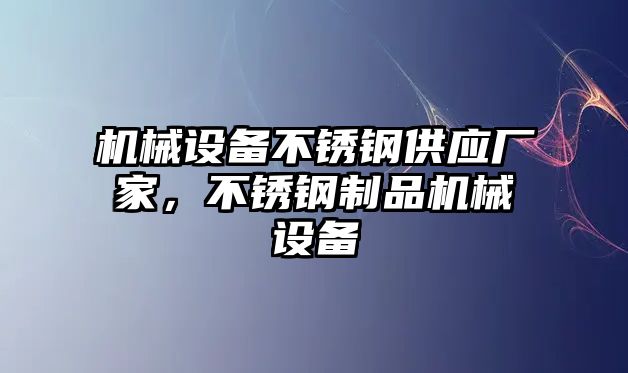 机械设备不锈钢供应厂家，不锈钢制品机械设备